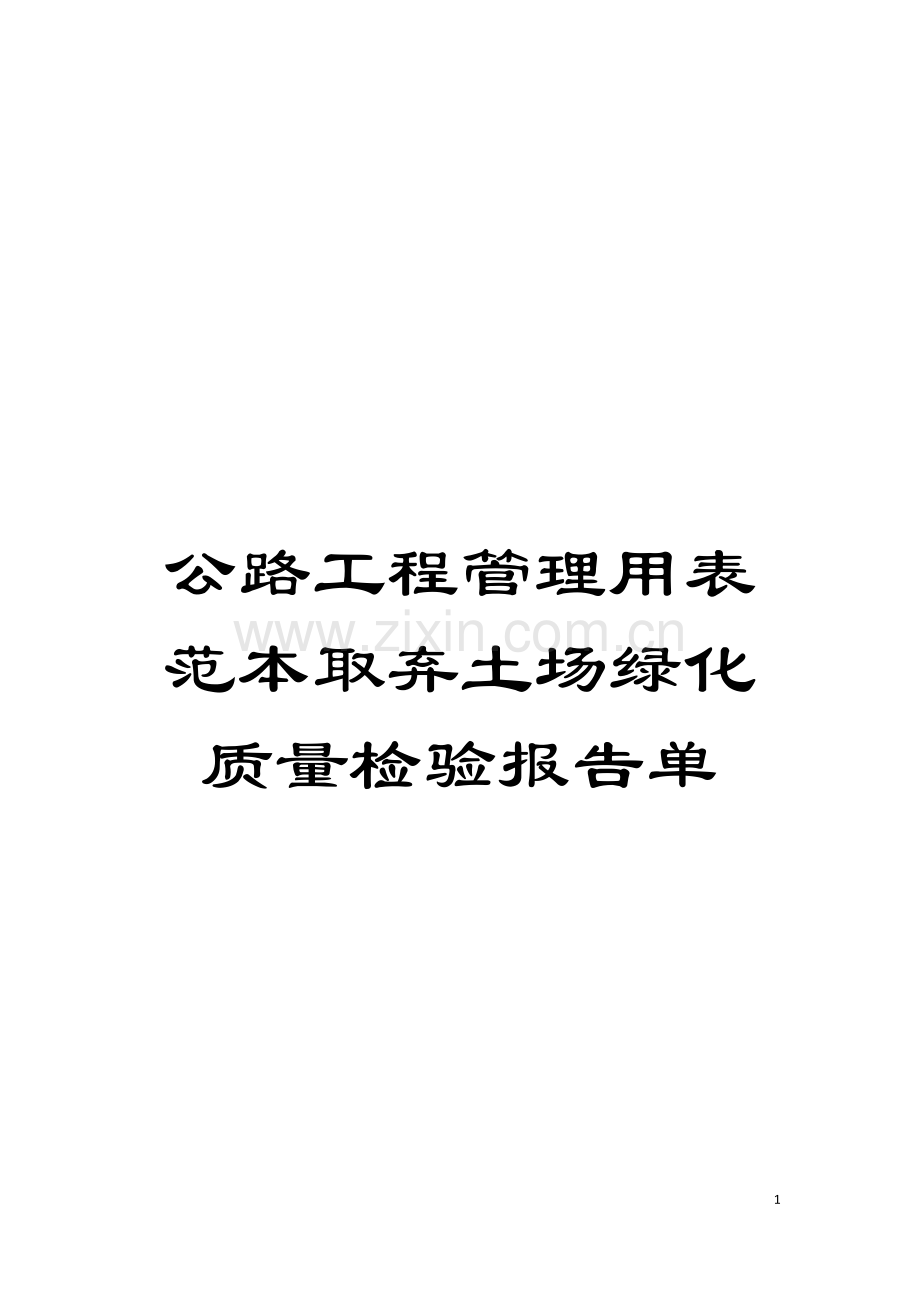 公路工程管理用表范本取弃土场绿化质量检验报告单

www.zixin.com.cn

1